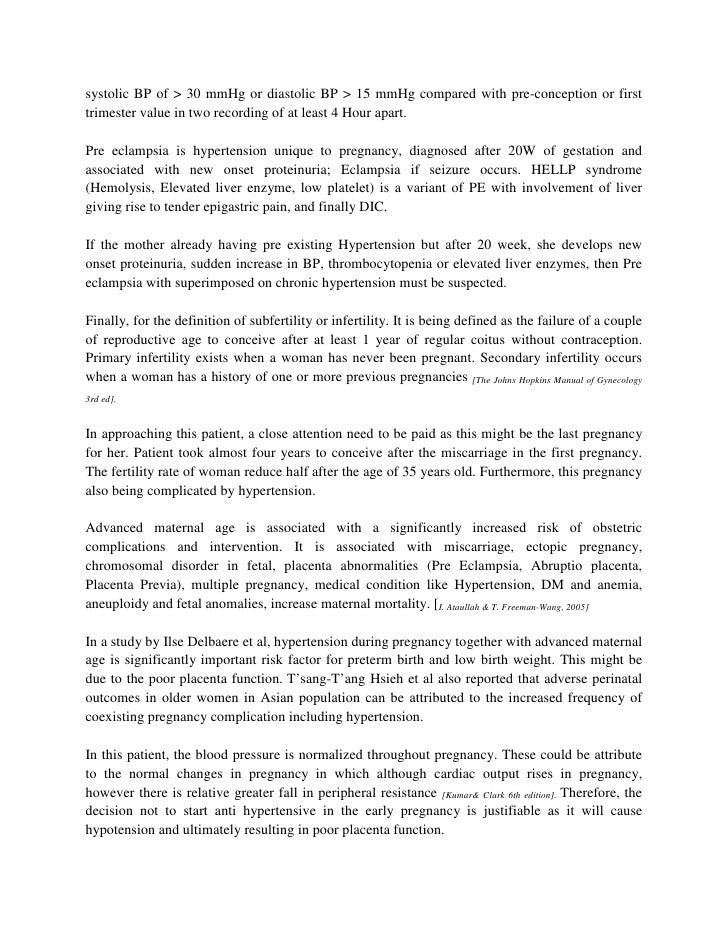 systolic BP of > 30 mmHg or diastolic BP > 15 mmHg compared with pre-conception or first trimester value in two recording of at least 4 Hour apart.

Pre eclampsia is hypertension unique to pregnancy, diagnosed after 20W of gestation and associated with new onset proteinuria; Eclampsia if seizure occurs. HELLP syndrome (Hemolysis, Elevated liver enzyme, low platelet) is a variant of PE with involvement of liver giving rise to tender epigastric pain, and finally DIC.

If the mother already having pre existing Hypertension but after 20 week, she develops new onset proteinuria, sudden increase in BP, thrombocytopenia or elevated liver enzymes, then Pre eclampsia with superimposed on chronic hypertension must be suspected.

Finally, for the definition of subfertility or infertility. It is being defined as the failure of a couple of reproductive age to conceive after at least 1 year of regular coitus without contraception. Primary infertility exists when a woman has never been pregnant. Secondary infertility occurs when a woman has a history of one or more previous pregnancies [The Johns Hopkins Manual of Gynecology 3rd ed].

In approaching this patient, a close attention need to be paid as this might be the last pregnancy for her. Patient took almost four years to conceive after the miscarriage in the first pregnancy. The fertility rate of woman reduce half after the age of 35 years old. Furthermore, this pregnancy also being complicated by hypertension.

Advanced maternal age is associated with a significantly increased risk of obstetric complications and intervention. It is associated with miscarriage, ectopic pregnancy, chromosomal disorder in fetal, placenta abnormalities (Pre Eclampsia, Abruptio placenta, Placenta Previa), multiple pregnancy, medical condition like Hypertension, DM and anemia, aneuploidy and fetal anomalies, increase maternal mortality. [I. Ataullah & T. Freeman-Wang, 2005]

In a study by Ilse Delbaere et al, hypertension during pregnancy together with advanced maternal age is significantly important risk factor for preterm birth and low birth weight. This might be due to the poor placenta function. T'sang-T'ang Hsieh et al also reported that adverse perinatal outcomes in older women in Asian population can be attributed to the increased frequency of coexisting pregnancy complication including hypertension.

In this patient, the blood pressure is normalized throughout pregnancy. These could be attribute to the normal changes in pregnancy in which although cardiac output rises in pregnancy, however there is relative greater fall in peripheral resistance [Kumar& Clark 6th edition]. Therefore, the decision not to start anti hypertensive in the early pregnancy is justifiable as it will cause hypotension and ultimately resulting in poor placenta function.